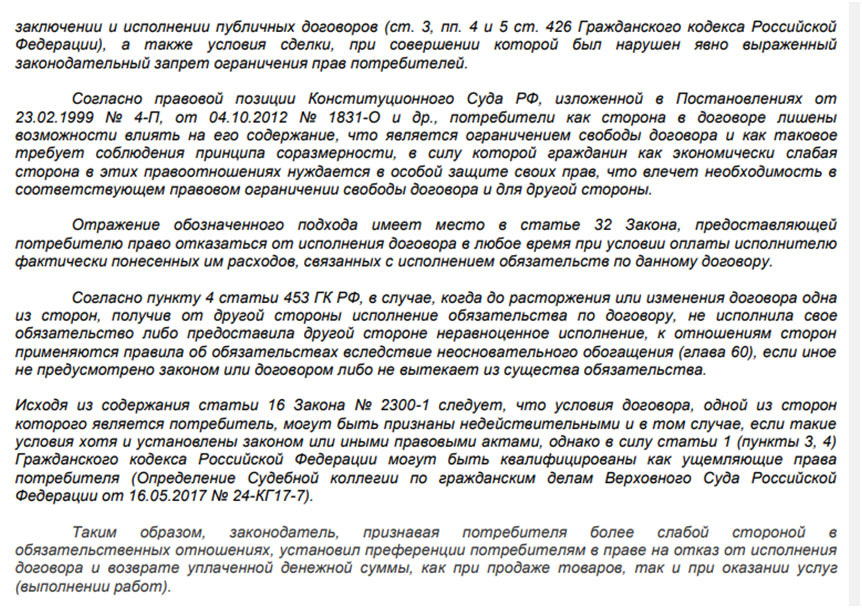 заключении и исполнении публичных договоров (ст. 3, пп. 4 и 5 ст. 426 Гражданского кодекса Российской Федерации), а также условия сделки, при совершении которой был нарушен явно выраженный законодательный запрет ограничения прав потребителей.

Согласно правовой позиции Конституционного Суда РФ, изложенной в Постановлениях от 23.02.1999 № 4-П, от 04.10.2012 № 1831-О и др., потребители как сторона в договоре лишены возможности влиять на его содержание, что является ограничением свободы договора и как таковое требует соблюдения принципа соразмерности, в силу которой гражданин как экономически слабая сторона в этих правоотношениях нуждается в особой защите своих прав, что влечет необходимость в соответствующем правовом ограничении свободы договора и для другой стороны.

Отражение обозначенного подхода имеет место в статье 32 Закона, предоставляющей потребителю право отказаться от исполнения договора в любое время при условии оплаты исполнителю фактически понесенных им расходов, связанных с исполнением обязательств по данному договору.

Согласно пункту 4 статьи 453 ГК РФ, в случае, когда до расторжения или изменения договора одна из сторон, получив от другой стороны исполнение обязательства по договору, не исполнила свое обязательство либо предоставила другой стороне неравноценное исполнение, к отношениям сторон применяются правила об обязательствах вследствие неосновательного обогащения (глава 60), если иное не предусмотрено законом или договором либо не вытекает из существа обязательства.

Исходя из содержания статьи 16 Закона № 2300-1 следует, что условия договора, одной из сторон которого является потребитель, могут быть признаны недействительными и в том случае, если такие условия хотя и установлены законом или иными правовыми актами, однако в силу статьи 1 (пункты 3, 4) Гражданского кодекса Российской Федерации могут быть квалифицированы как ущемляющие права потребителя (Определение Судебной коллегии по гражданским делам Верховного Суда Российской Федерации от 16.05.2017 № 24-КГ17-7).

Таким образом, законодатель, признавая потребителя более слабой стороной в обязательственных отношениях, установил преференции потребителям в праве на отказ от исполнения договора и возврате уплаченной денежной суммы, как при продаже товаров, так и при оказании услуг (выполнении работ).